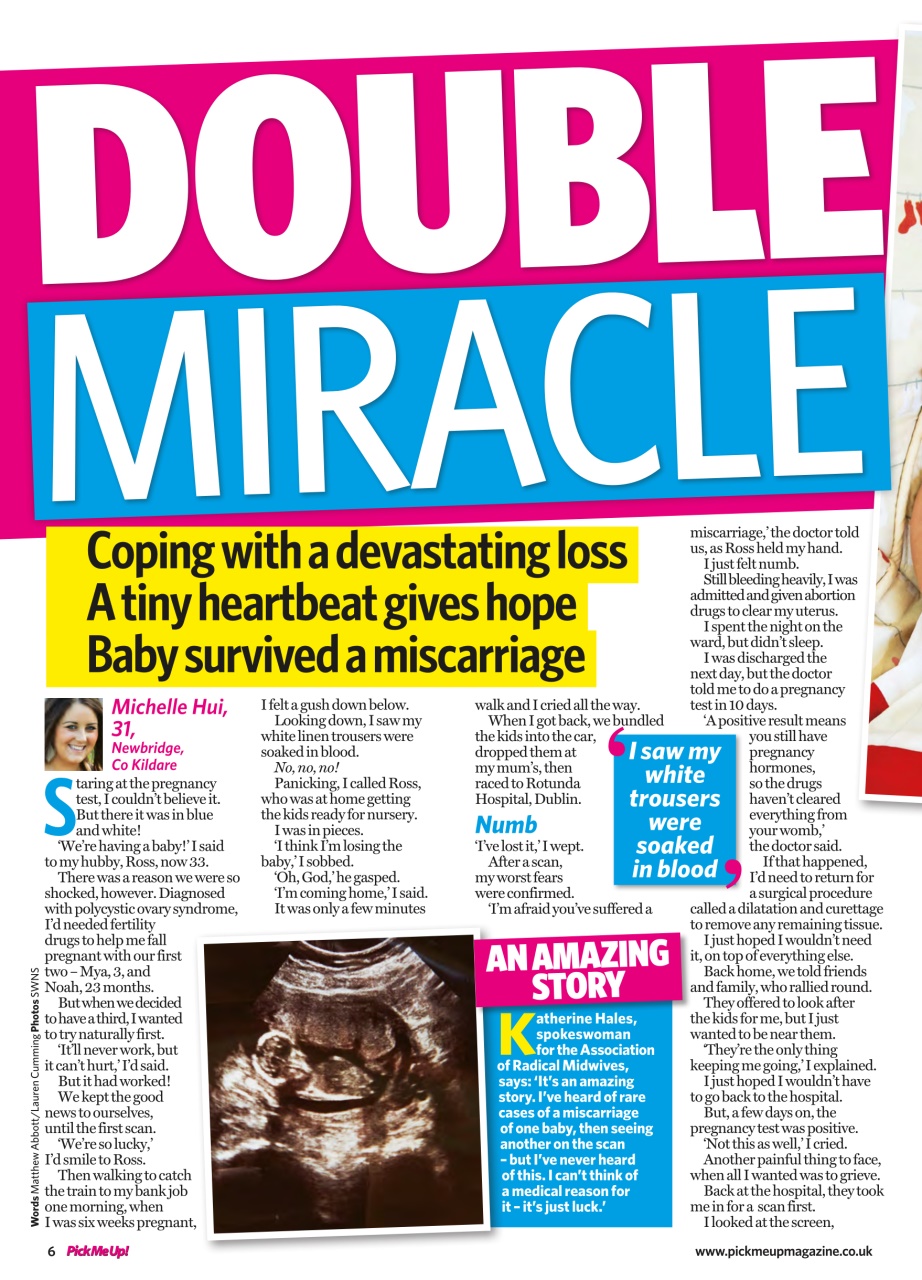 DOUBLE MIRACLE

Coping with a devastating loss
A tiny heartbeat gives hope
Baby survived a miscarriage

Michelle Hui, 31, Newbridge, Co Kildare

Staring at the pregnancy test, I couldn't believe it. But there it was in blue and white!

'We're having a baby!' I said to my hubby, Ross, now 33.

There was a reason we were so shocked, however. Diagnosed with polycystic ovary syndrome, I'd needed fertility drugs to help me fall pregnant with our first two – Mya, 3, and Noah, 23 months.

But when we decided to have a third, I wanted to try naturally first.

'It'll never work, but it can't hurt,' I'd said.

But it had worked!

We kept the good news to ourselves, until the first scan.

'We're so lucky,' I'd smile to Ross.

Then walking to catch the train to my bank job one morning, when I was six weeks pregnant, I felt a gush down below.

Looking down, I saw my white linen trousers were soaked in blood.

No, no, no!

Panicking, I called Ross, who was at home getting the kids ready for nursery.

I was in pieces.

'I think I'm losing the baby,' I sobbed.

'Oh, God,' he gasped.

'I'm coming home,' I said.

It was only a few minutes walk and I cried all the way.

When I got back, we bundled the kids into the car, dropped them at my mum's, then raced to Rotunda Hospital, Dublin.

Numb

'I've lost it,' I wept.

After a scan, my worst fears were confirmed.

'I'm afraid you've suffered a miscarriage,' the doctor told us, as Ross held my hand.

I just felt numb.

Still bleeding heavily, I was admitted and given abortion drugs to clear my uterus.

I spent the night on the ward, but didn't sleep.

I was discharged the next day, but the doctor told me to do a pregnancy test in 10 days.

'A positive result means you still have pregnancy hormones, so the drugs haven't cleared everything from your womb,' the doctor said.

If that happened, I'd need to return for a surgical procedure called a dilatation and curettage to remove any remaining tissue.

I just hoped I wouldn't need it, on top of everything else.

Back home, we told friends and family, who rallied round.

They offered to look after the kids for me, but I just wanted to be near them.

'They're the only thing keeping me going,' I explained.

I just hoped I wouldn't have to go back to the hospital.

But, a few days on, the pregnancy test was positive.

'Not this as well,' I cried.

Another painful thing to face, when all I wanted was to grieve.

Back at the hospital, they took me in for a scan first.

I looked at the screen,

'I saw my white trousers were soaked in blood'

AN AMAZING STORY

Katherine Hales, spokeswoman for the Association of Radical Midwives, says: 'It's an amazing story. I've heard of rare cases of a miscarriage of one baby, then seeing another on the scan – but I've never heard of this. I can't think of a medical reason for it – it's just luck.'

Words Matthew Abbott/Lauren Cumming Photos SWNS

6 Pick Me Up!

www.pickmeupmagazine.co.uk